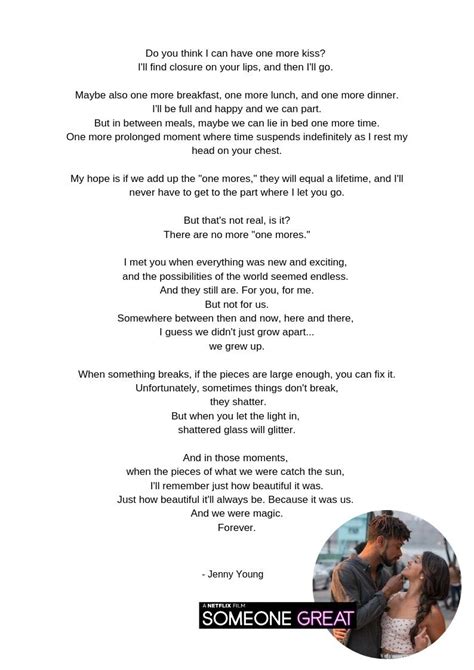 Do you think I can have one more kiss?
I'll find closure on your lips, and then I'll go.

Maybe also one more breakfast, one more lunch, and one more dinner.
I'll be full and happy and we can part.
But in between meals, maybe we can lie in bed one more time.
One more prolonged moment where time suspends indefinitely as I rest my head on your chest.

My hope is if we add up the "one mores," they will equal a lifetime, and I'll never have to get to the part where I let you go.

But that's not real, is it?
There are no more "one mores."

I met you when everything was new and exciting,
and the possibilities of the world seemed endless.
And they still are. For you, for me.
But not for us.
Somewhere between then and now, here and there,
I guess we didn't just grow apart...
we grew up.

When something breaks, if the pieces are large enough, you can fix it.
Unfortunately, sometimes things don't break,
they shatter.
But when you let the light in,
shattered glass will glitter.

And in those moments,
when the pieces of what we were catch the sun,
I'll remember just how beautiful it was.
Just how beautiful it'll always be. Because it was us.
And we were magic.
Forever.

- Jenny Young

A NETFLIX FILM
SOMEONE GREAT